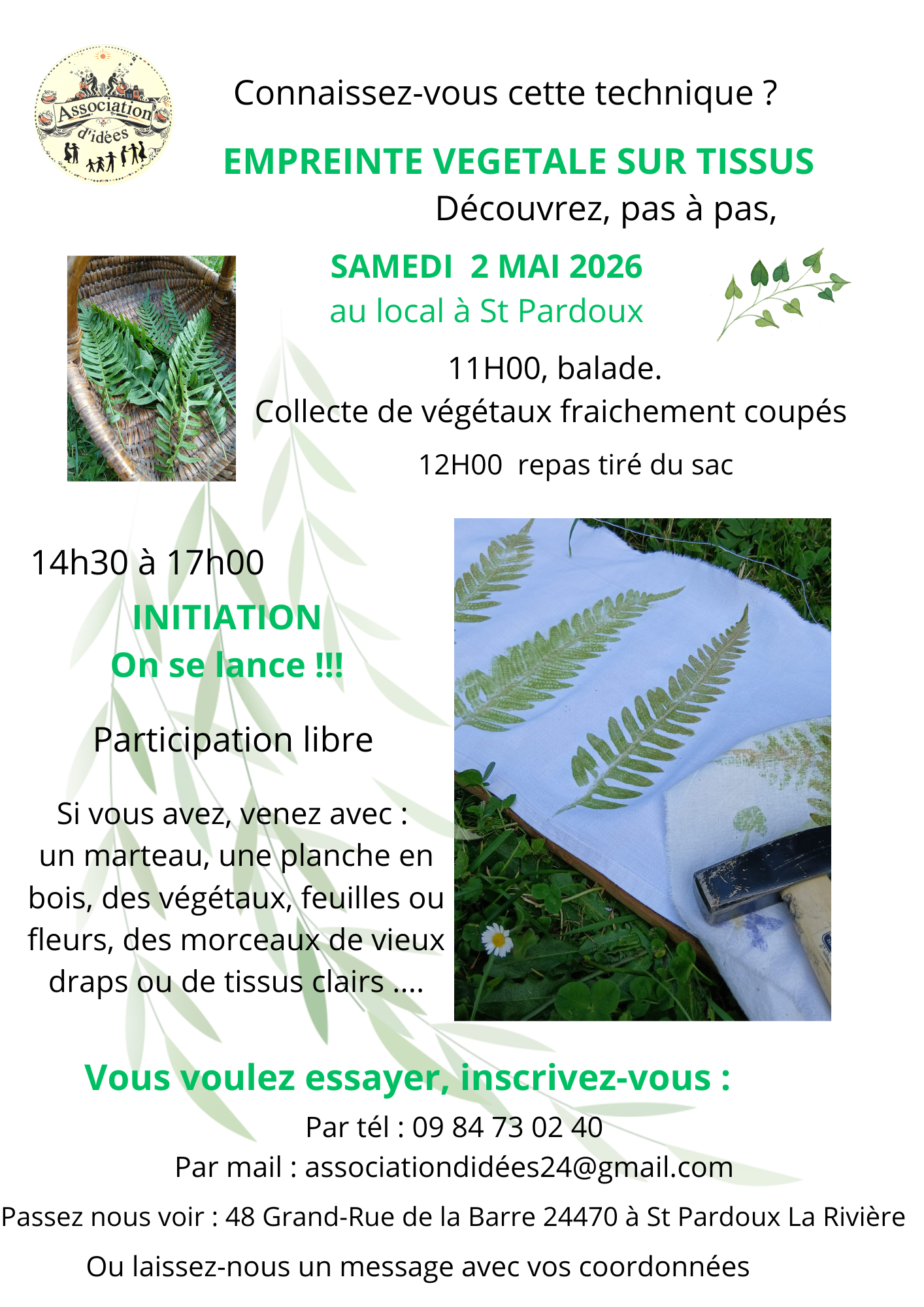 Association d'idées

Connaissez-vous cette technique ?

EMPREINTE VEGETALE SUR TISSUS

Découvrez, pas à pas,

SAMEDI 2 MAI 2026
au local à St Pardoux

11H00, balade.
Collecte de végétaux fraichement coupés
12H00 repas tiré du sac

14h30 à 17h00

INITIATION
On se lance !!!

Participation libre

Si vous avez, venez avec : un marteau, une planche en bois, des végétaux, feuilles ou fleurs, des morceaux de vieux draps ou de tissus clairs ....

Vous voulez essayer, inscrivez-vous :

Par tél : 09 84 73 02 40
Par mail : associationdidées24@gmail.com
Passez nous voir : 48 Grand-Rue de la Barre 24470 à St Pardoux La Rivière
Ou laissez-nous un message avec vos coordonnées